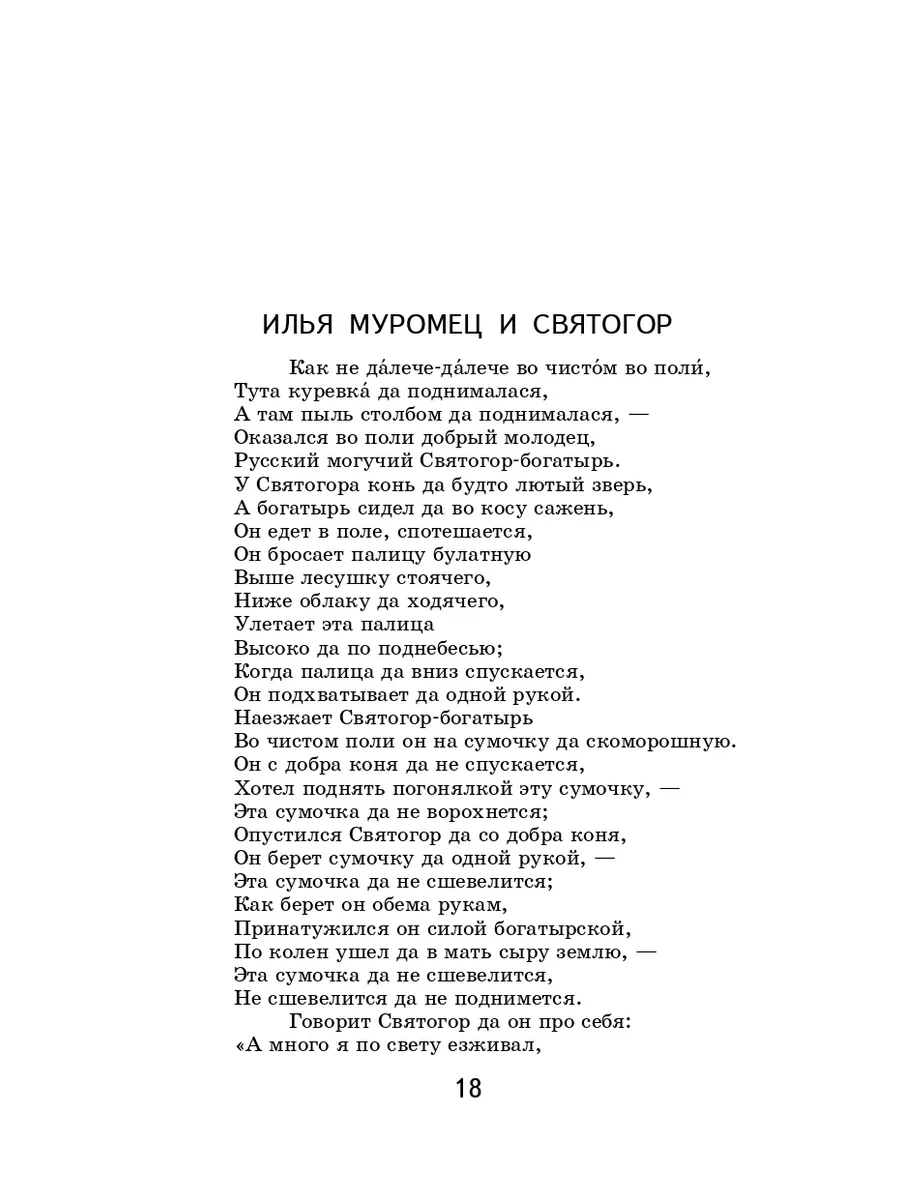 ИЛЬЯ МУРОМЕЦ И СВЯТОГОР

Как не да́лече-да́лече во чисто́м во поли́,
Тута куревка́ да поднималася,
А там пыль столбом да поднималася, —
Оказался во поли добрый молодец,
Русский могучий Святогор-богатырь.
У Святогора конь да будто лютый зверь,
А богатырь сидел да во косу сажень,
Он едет в поле, спотешается,
Он бросает палицу булатную
Выше лесушку стоячего,
Ниже облаку да ходячего,
Улетает эта палица
Высоко да по поднебесью;
Когда палица да вниз спускается,
Он подхватывает да одной рукой.
Наезжает Святогор-богатырь
Во чистом поли он на сумочку да скоморошную.
Он с добра коня да не спускается,
Хотел поднять погонялкой эту сумочку, —
Эта сумочка да не ворохнется;
Опустился Святогор да со добра коня,
Он берет сумочку да одной рукой, —
Эта сумочка да не сшевелится;
Как берет он обема рукам,
Принатужился он силой богатырской,
По колен ушел да в мать сыру землю, —
Эта сумочка да не сшевелится,
Не сшевелится да не поднимется.
Говорит Святогор да он про себя:
«А много я по свету езживал,

18